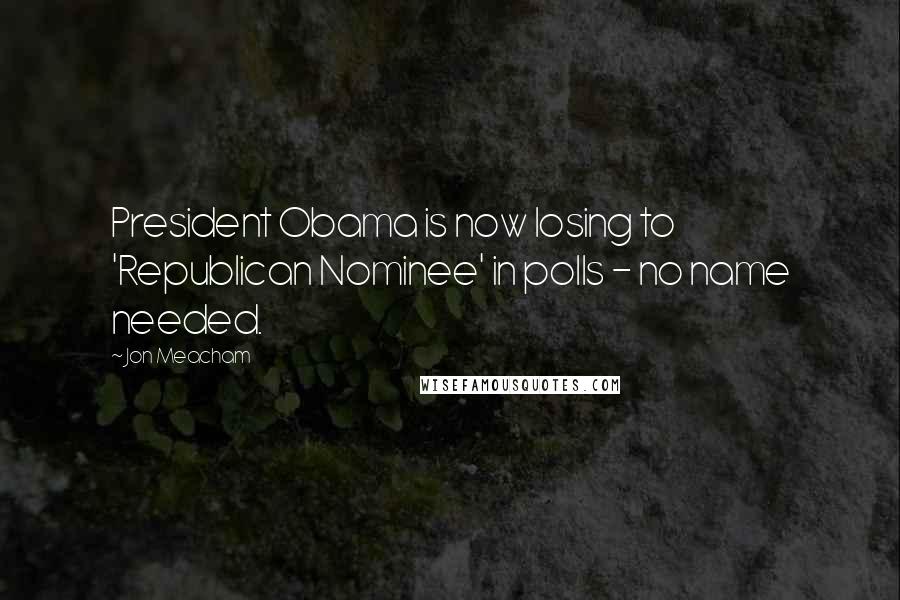 President Obama is now losing to 'Republican Nominee' in polls - no name needed.

~Jon Meacham

WISEFAMOUSQUOTES.COM